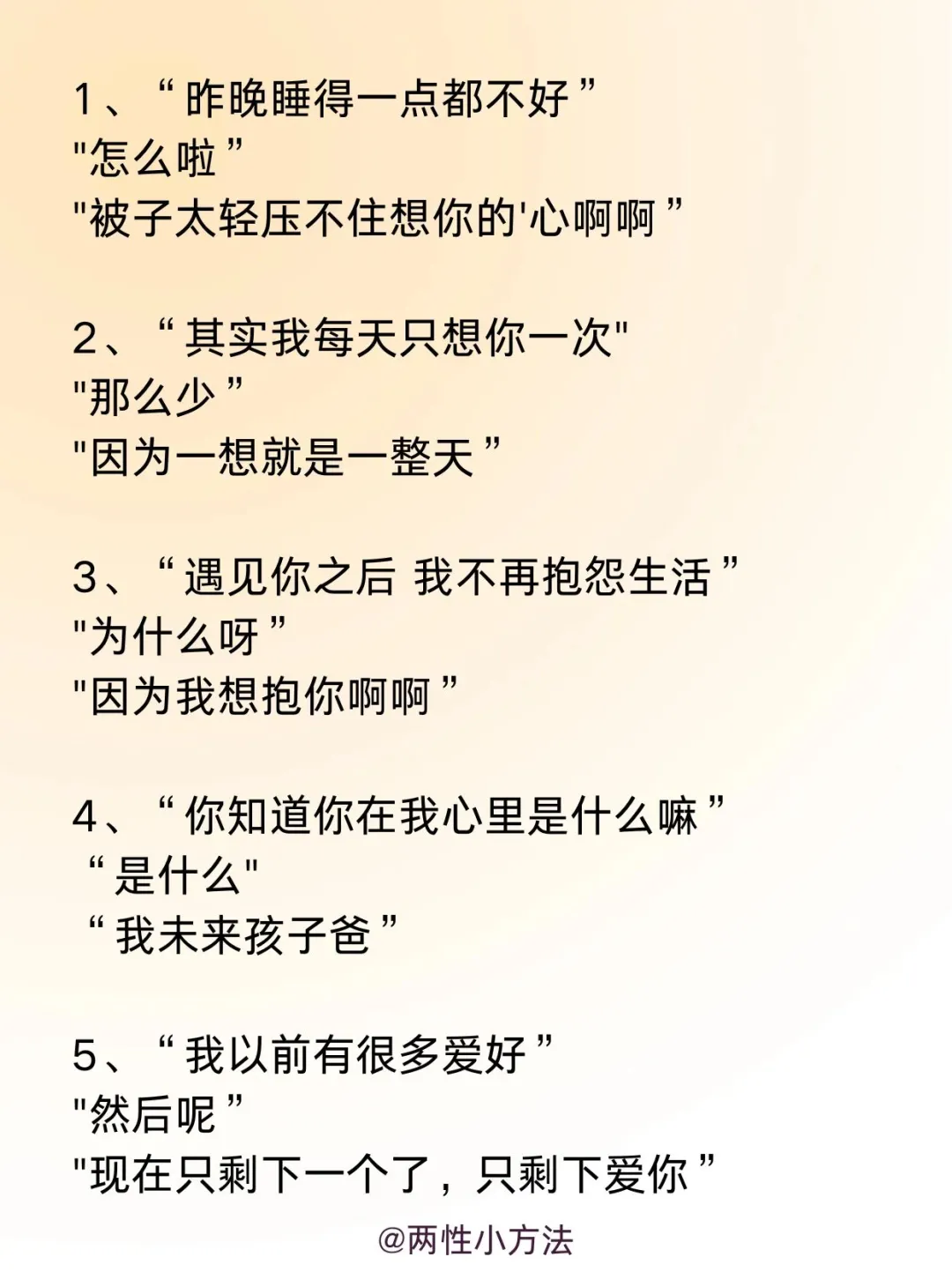 1、“昨晚睡得一点都不好”
"怎么啦”
"被子太轻压不住想你的'心啊啊”

2、“其实我每天只想你一次"
"那么少”
"因为一想就是一整天”

3、“遇见你之后 我不再抱怨生活”
"为什么呀”
"因为我想抱你啊啊”

4、“你知道你在我心里是什么嘛”
“是什么"
“我未来孩子爸”

5、“我以前有很多爱好”
"然后呢”
"现在只剩下一个了，只剩下爱你”

@两性小方法